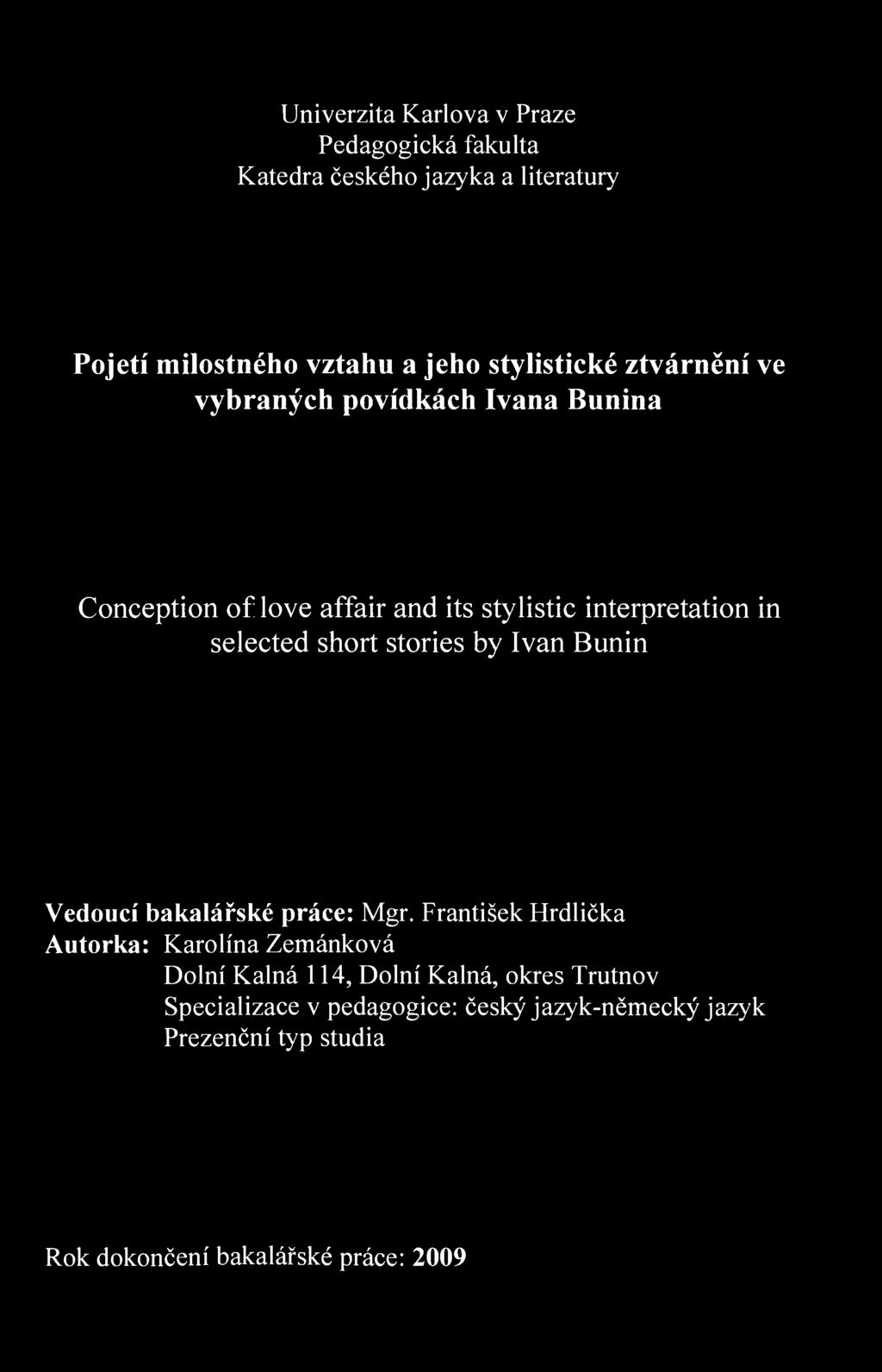 Univerzita Karlova v Praze
Pedagogická fakulta
Katedra českého jazyka a literatury

Pojetí milostného vztahu a jeho stylistické ztvárnění ve vybraných povídkách Ivana Bunina

Conception of love affair and its stylistic interpretation in selected short stories by Ivan Bunin

Vedoucí bakalářské práce: Mgr. František Hrdlička
Autorka: Karolína Zemánková
Dolní Kalná 114, Dolní Kalná, okres Trutnov
Specializace v pedagogice: český jazyk-německý jazyk
Prezenční typ studia

Rok dokončení bakalářské práce: 2009